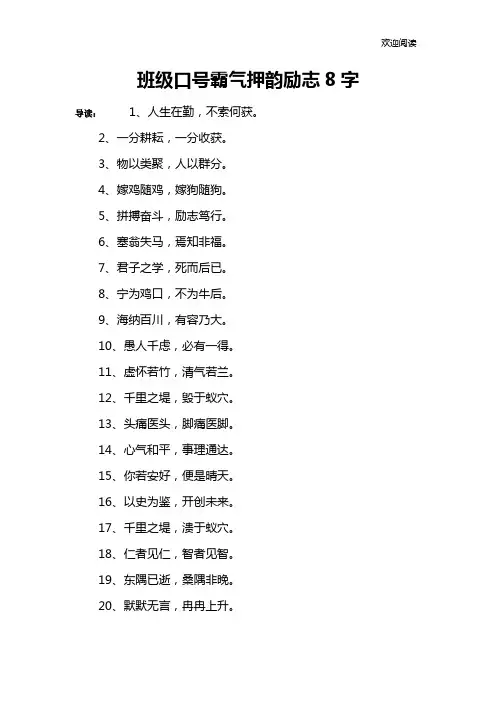 欢迎阅读

班级口号霸气押韵励志 8 字

导读： 1、人生在勤，不索何获。

2、一分耕耘，一分收获。

3、物以类聚，人以群分。

4、嫁鸡随鸡，嫁狗随狗。

5、拼搏奋斗，励志笃行。

6、塞翁失马，焉知非福。

7、君子之学，死而后已。

8、宁为鸡口，不为牛后。

9、海纳百川，有容乃大。

10、愚人千虑，必有一得。

11、虚怀若竹，清气若兰。

12、千里之堤，毁于蚁穴。

13、头痛医头，脚痛医脚。

14、心气和平，事理通达。

15、你若安好，便是晴天。

16、以史为鉴，开创未来。

17、千里之堤，溃于蚁穴。

18、仁者见仁，智者见智。

19、东隅已逝，桑隅非晚。

20、默默无言，冉冉上升。